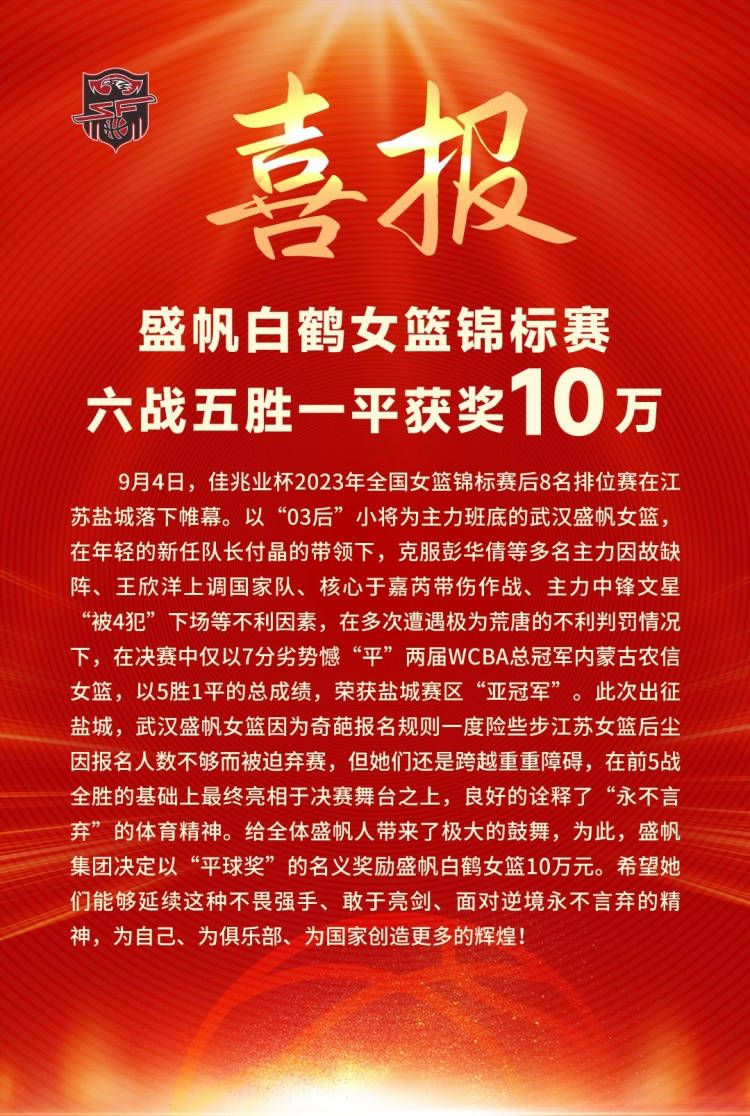 喜报

盛帆白鹤女篮锦标赛
六战五胜一平获奖10万

9月4日，佳兆业杯2023年全国女篮锦标赛后8名排位赛在江苏盐城落下帷幕。以“03后”小将为主力班底的武汉盛帆女篮，在年轻的新任队长付晶的带领下，克服彭华倩等多名主力因故缺阵、王欣洋上调国家队、核心于嘉芮带伤作战、主力中锋文星“被4犯”下场等不利因素，在多次遭遇极为荒唐的不利判罚情况下，在决赛中仅以7分劣势憾“平”两届WCBA总冠军内蒙古农信女篮，以5胜1平的总成绩，荣获盐城赛区“亚冠军”。此次出征盐城，武汉盛帆女篮因为奇葩报名规则一度险些步江苏女篮后尘因报名人数不够而被迫弃赛，但她们还是跨越重重障碍，在前5战全胜的基础上最终亮相于决赛舞台之上，良好的诠释了“永不言弃”的体育精神。给全体盛帆人带来了极大的鼓舞，为此，盛帆集团决定以“平球奖”的名义奖励盛帆白鹤女篮10万元。希望她们能够延续这种不畏强手、敢于亮剑、面对逆境永不言弃的精神，为自己、为俱乐部、为国家创造更多的辉煌！